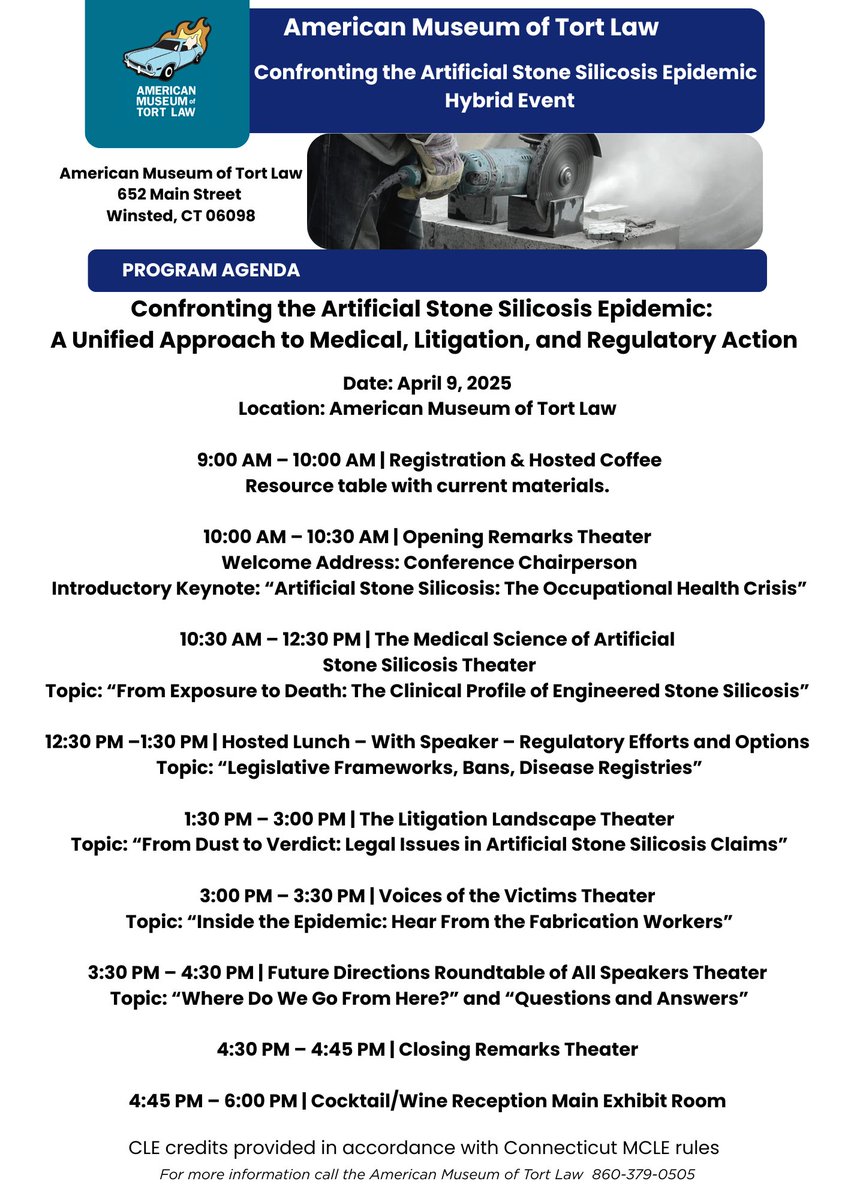 AMERICAN MUSEUM of TORT LAW

American Museum of Tort Law

Confronting the Artificial Stone Silicosis Epidemic Hybrid Event

American Museum of Tort Law
652 Main Street
Winsted, CT 06098

PROGRAM AGENDA

Confronting the Artificial Stone Silicosis Epidemic: A Unified Approach to Medical, Litigation, and Regulatory Action

Date: April 9, 2025
Location: American Museum of Tort Law

9:00 AM – 10:00 AM | Registration & Hosted Coffee
Resource table with current materials.

10:00 AM – 10:30 AM | Opening Remarks Theater
Welcome Address: Conference Chairperson
Introductory Keynote: “Artificial Stone Silicosis: The Occupational Health Crisis”

10:30 AM – 12:30 PM | The Medical Science of Artificial Stone Silicosis Theater
Topic: “From Exposure to Death: The Clinical Profile of Engineered Stone Silicosis”

12:30 PM –1:30 PM | Hosted Lunch – With Speaker – Regulatory Efforts and Options
Topic: “Legislative Frameworks, Bans, Disease Registries”

1:30 PM – 3:00 PM | The Litigation Landscape Theater
Topic: “From Dust to Verdict: Legal Issues in Artificial Stone Silicosis Claims”

3:00 PM – 3:30 PM | Voices of the Victims Theater
Topic: “Inside the Epidemic: Hear From the Fabrication Workers”

3:30 PM – 4:30 PM | Future Directions Roundtable of All Speakers Theater
Topic: “Where Do We Go From Here?” and “Questions and Answers”

4:30 PM – 4:45 PM | Closing Remarks Theater

4:45 PM – 6:00 PM | Cocktail/Wine Reception Main Exhibit Room

CLE credits provided in accordance with Connecticut MCLE rules
For more information call the American Museum of Tort Law 860-379-0505